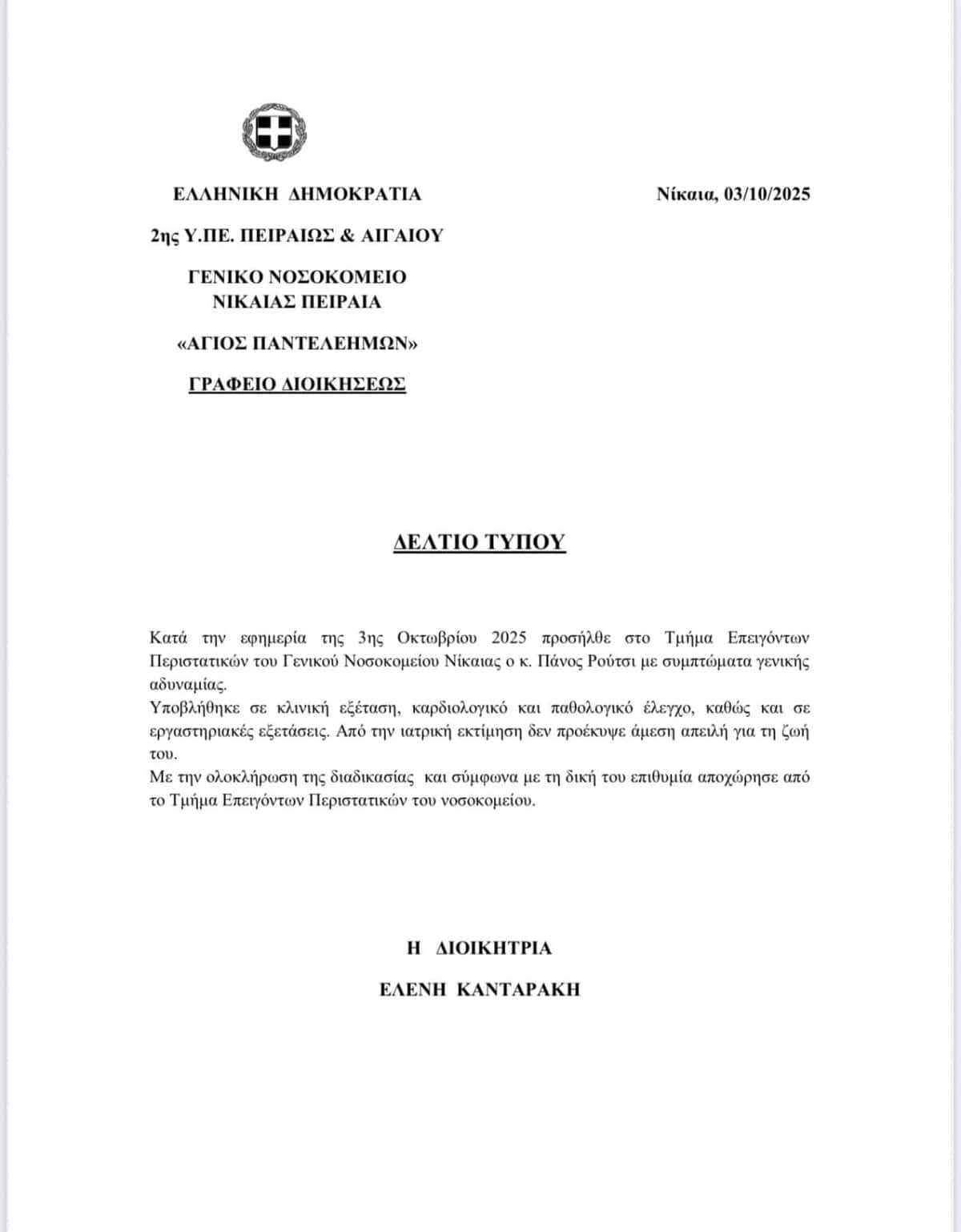 ΕΛΛΗΝΙΚΗ ΔΗΜΟΚΡΑΤΙΑ

Νίκαια, 03/10/2025

2ης Υ.ΠΕ. ΠΕΙΡΑΙΩΣ & ΑΙΓΑΙΟΥ

ΓΕΝΙΚΟ ΝΟΣΟΚΟΜΕΙΟ
ΝΙΚΑΙΑΣ ΠΕΙΡΑΙΑ

«ΑΓΙΟΣ ΠΑΝΤΕΛΕΗΜΩΝ»

ΓΡΑΦΕΙΟ ΔΙΟΙΚΗΣΕΩΣ

ΔΕΛΤΙΟ ΤΥΠΟΥ

Κατά την εφημερία της 3ης Οκτωβρίου 2025 προσήλθε στο Τμήμα Επειγόντων Περιστατικών του Γενικού Νοσοκομείου Νίκαιας ο κ. Πάνος Ρούτσι με συμπτώματα γενικής αδυναμίας.
Υποβλήθηκε σε κλινική εξέταση, καρδιολογικό και παθολογικό έλεγχο, καθώς και σε εργαστηριακές εξετάσεις. Από την ιατρική εκτίμηση δεν προέκυψε άμεση απειλή για τη ζωή του.
Με την ολοκλήρωση της διαδικασίας και σύμφωνα με τη δική του επιθυμία αποχώρησε από το Τμήμα Επειγόντων Περιστατικών του νοσοκομείου.

Η ΔΙΟΙΚΗΤΡΙΑ

ΕΛΕΝΗ ΚΑΝΤΑΡΑΚΗ